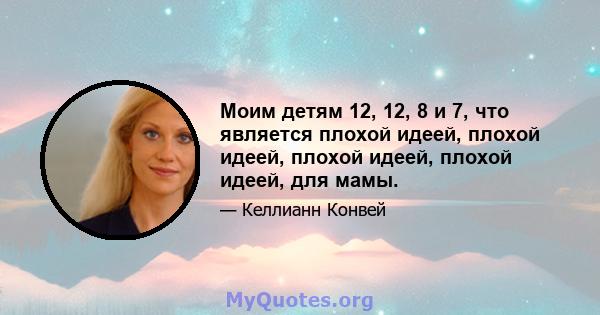 Моим детям 12, 12, 8 и 7, что является плохой идеей, плохой идеей, плохой идеей, плохой идеей, для мамы.

— Келлианн Конвей

MyQuotes.org